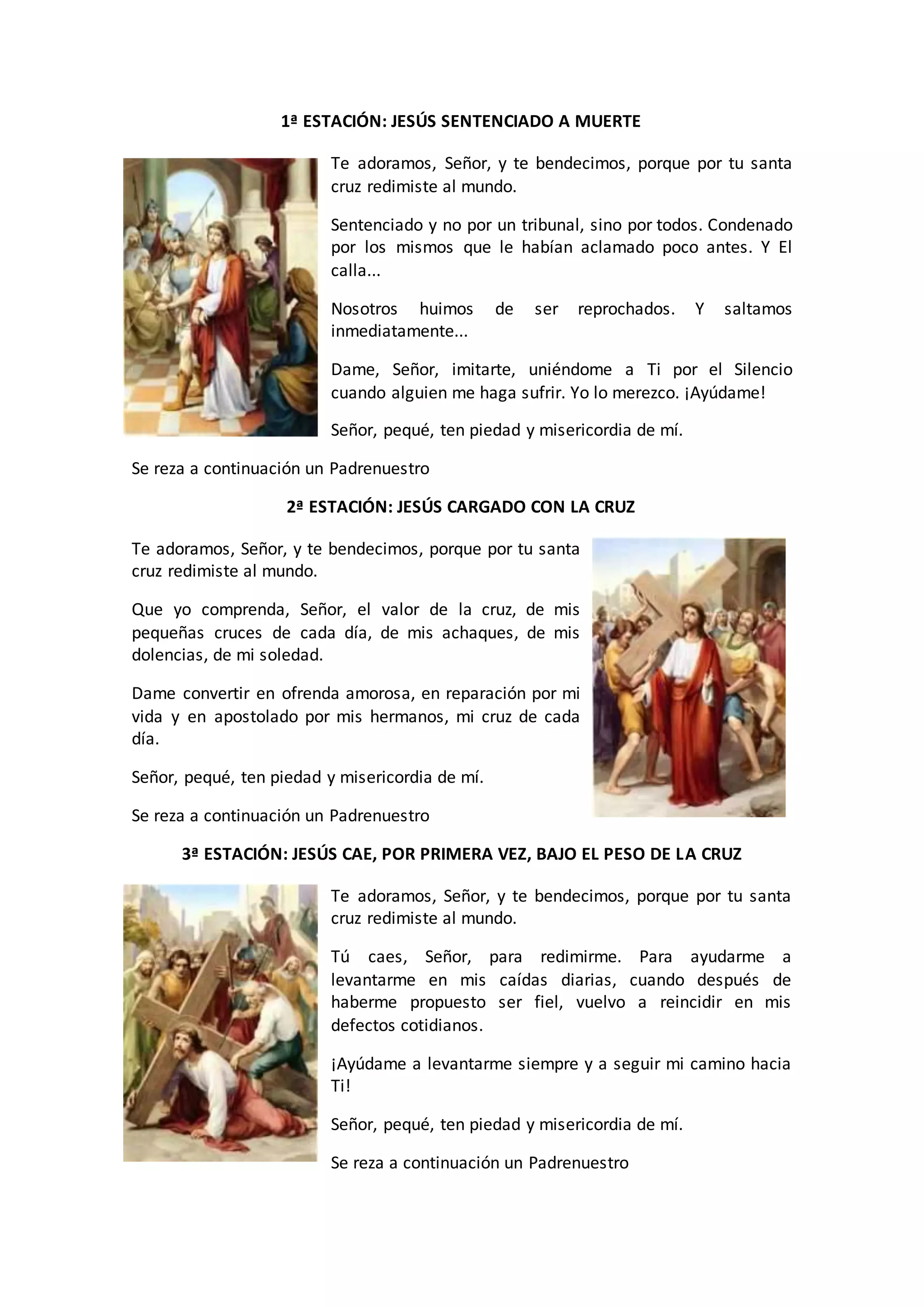 1ª ESTACIÓN: JESÚS SENTENCIADO A MUERTE

Te adoramos, Señor, y te bendecimos, porque por tu santa cruz redimiste al mundo.

Sentenciado y no por un tribunal, sino por todos. Condenado por los mismos que le habían aclamado poco antes. Y El calla...

Nosotros huimos de ser reprochados. Y saltamos inmediatamente...

Dame, Señor, imitarte, uniéndome a Ti por el Silencio cuando alguien me haga sufrir. Yo lo merezco. ¡Ayúdame!

Señor, pequé, ten piedad y misericordia de mí.

Se reza a continuación un Padrenuestro

2ª ESTACIÓN: JESÚS CARGADO CON LA CRUZ

Te adoramos, Señor, y te bendecimos, porque por tu santa cruz redimiste al mundo.

Que yo comprenda, Señor, el valor de la cruz, de mis pequeñas cruces de cada día, de mis achaques, de mis dolencias, de mi soledad.

Dame convertir en ofrenda amorosa, en reparación por mi vida y en apostolado por mis hermanos, mi cruz de cada día.

Señor, pequé, ten piedad y misericordia de mí.

Se reza a continuación un Padrenuestro

3ª ESTACIÓN: JESÚS CAE, POR PRIMERA VEZ, BAJO EL PESO DE LA CRUZ

Te adoramos, Señor, y te bendecimos, porque por tu santa cruz redimiste al mundo.

Tú caes, Señor, para redimirme. Para ayudarme a levantarme en mis caídas diarias, cuando después de haberme propuesto ser fiel, vuelvo a reincidir en mis defectos cotidianos.

¡Ayúdame a levantarme siempre y a seguir mi camino hacia Ti!

Señor, pequé, ten piedad y misericordia de mí.

Se reza a continuación un Padrenuestro